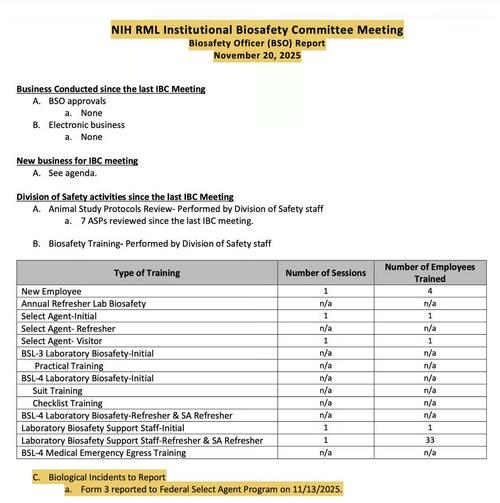 NIH RML Institutional Biosafety Committee Meeting
Biosafety Officer (BSO) Report
November 20, 2025

Business Conducted since the last IBC Meeting
A. BSO approvals
a. None
B. Electronic business
a. None

New business for IBC meeting
A. See agenda.

Division of Safety activities since the last IBC Meeting
A. Animal Study Protocols Review- Performed by Division of Safety staff
a. 7 ASPs reviewed since the last IBC meeting.

B. Biosafety Training- Performed by Division of Safety staff

| Type of Training | Number of Sessions | Number of Employees Trained |
|---|---|---|
| New Employee | 1 | 4 |
| Annual Refresher Lab Biosafety | n/a | n/a |
| Select Agent-Initial | 1 | 1 |
| Select Agent- Refresher | n/a | n/a |
| Select Agent- Visitor | 1 | 1 |
| BSL-3 Laboratory Biosafety-Initial | n/a | n/a |
| Practical Training | n/a | n/a |
| BSL-4 Laboratory Biosafety-Initial | n/a | n/a |
| Suit Training | n/a | n/a |
| Checklist Training | n/a | n/a |
| BSL-4 Laboratory Biosafety-Refresher & SA Refresher | n/a | n/a |
| Laboratory Biosafety Support Staff-Initial | 1 | 1 |
| Laboratory Biosafety Support Staff-Refresher & SA Refresher | 1 | 33 |
| BSL-4 Medical Emergency Egress Training | n/a | n/a |

C. Biological Incidents to Report
a. Form 3 reported to Federal Select Agent Program on 11/13/2025.